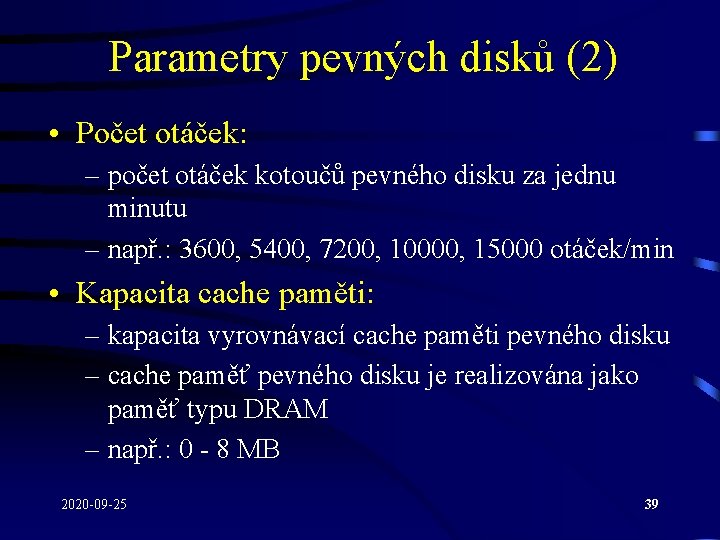 Parametry pevných disků (2)

• Počet otáček:
– počet otáček kotoučů pevného disku za jednu minutu
– např.: 3600, 5400, 7200, 10000, 15000 otáček/min

• Kapacita cache paměti:
– kapacita vyrovnávací cache paměti pevného disku
– cache paměť pevného disku je realizována jako paměť typu DRAM
– např.: 0 - 8 MB

2020-09-25

39